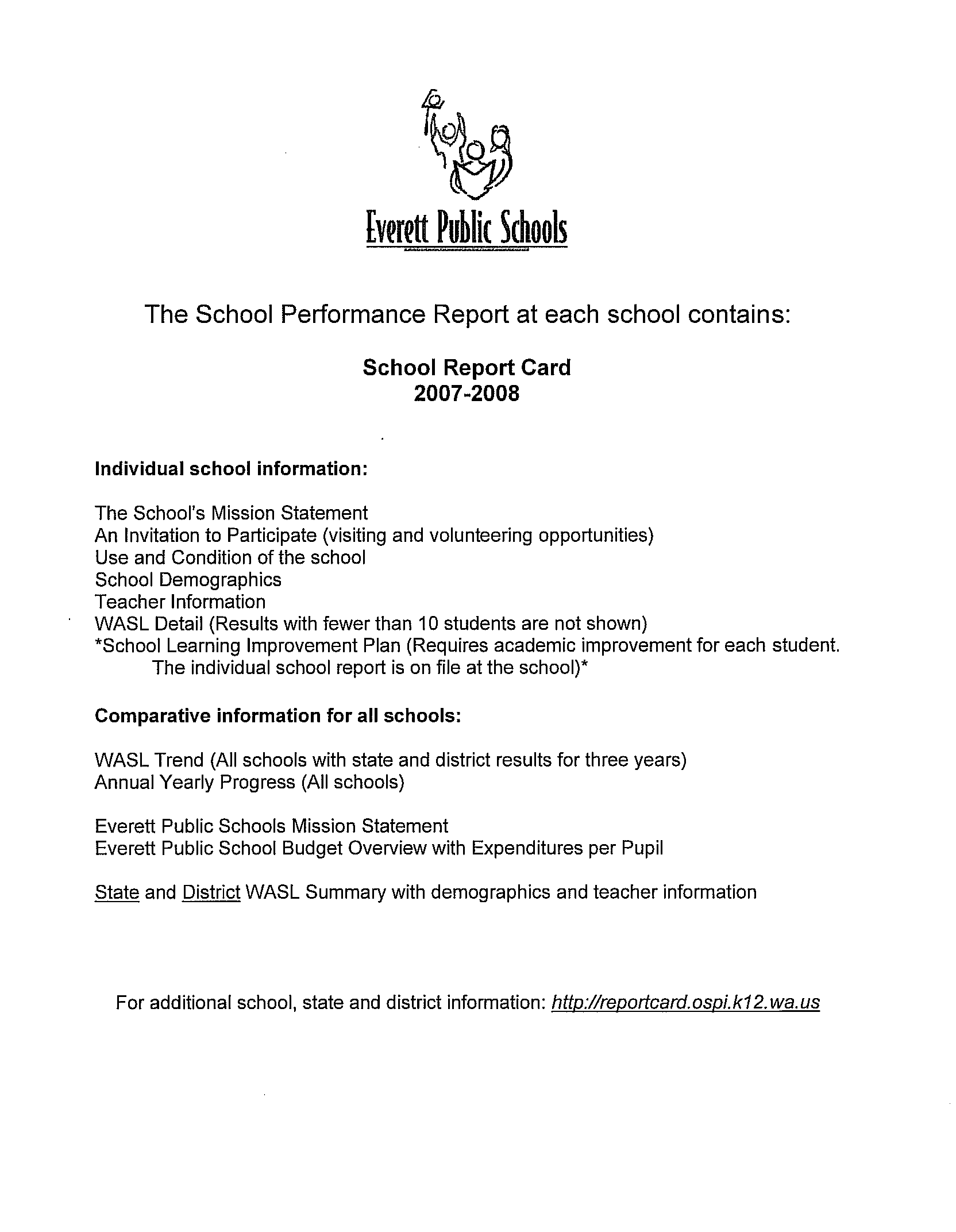 Everett Public Schools

The School Performance Report at each school contains:

School Report Card
2007-2008

Individual school information:

The School's Mission Statement
An Invitation to Participate (visiting and volunteering opportunities)
Use and Condition of the school
School Demographics
Teacher Information
WASL Detail (Results with fewer than 10 students are not shown)
*School Learning Improvement Plan (Requires academic improvement for each student. The individual school report is on file at the school)*

Comparative information for all schools:

WASL Trend (All schools with state and district results for three years)
Annual Yearly Progress (All schools)

Everett Public Schools Mission Statement
Everett Public School Budget Overview with Expenditures per Pupil

State and District WASL Summary with demographics and teacher information

For additional school, state and district information: http://reportcard.ospi.k12.wa.us